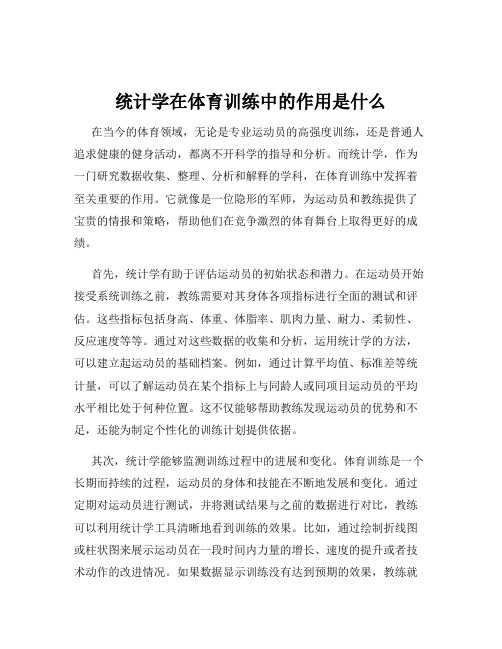 统计学在体育训练中的作用是什么

在当今的体育领域，无论是专业运动员的高强度训练，还是普通人追求健康的健身活动，都离不开科学的指导和分析。而统计学，作为一门研究数据收集、整理、分析和解释的学科，在体育训练中发挥着至关重要的作用。它就像是一位隐形的军师，为运动员和教练提供了宝贵的情报和策略，帮助他们在竞争激烈的体育舞台上取得更好的成绩。

首先，统计学有助于评估运动员的初始状态和潜力。在运动员开始接受系统训练之前，教练需要对其身体各项指标进行全面的测试和评估。这些指标包括身高、体重、体脂率、肌肉力量、耐力、柔韧性、反应速度等等。通过对这些数据的收集和分析，运用统计学的方法，可以建立起运动员的基础档案。例如，通过计算平均值、标准差等统计量，可以了解运动员在某个指标上与同龄人或同项目运动员的平均水平相比处于何种位置。这不仅能够帮助教练发现运动员的优势和不足，还能为制定个性化的训练计划提供依据。

其次，统计学能够监测训练过程中的进展和变化。体育训练是一个长期而持续的过程，运动员的身体和技能在不断地发展和变化。通过定期对运动员进行测试，并将测试结果与之前的数据进行对比，教练可以利用统计学工具清晰地看到训练的效果。比如，通过绘制折线图或柱状图来展示运动员在一段时间内力量的增长、速度的提升或者技术动作的改进情况。如果数据显示训练没有达到预期的效果，教练就